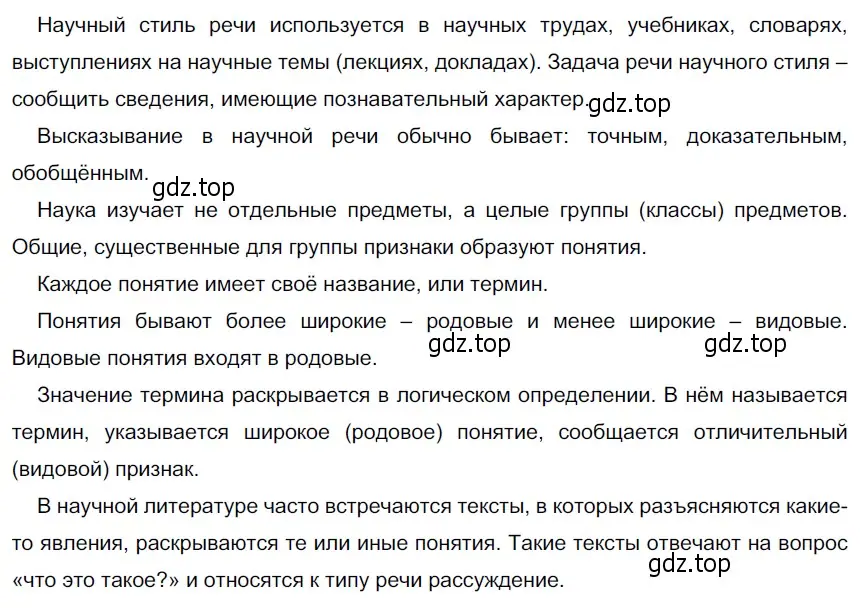 Научный стиль речи используется в научных трудах, учебниках, словарях, выступлениях на научные темы (лекциях, докладах). Задача речи научного стиля – сообщить сведения, имеющие познавательный характер. gdz.top

Высказывание в научной речи обычно бывает: точным, доказательным, обобщённым. gdz.top

Наука изучает не отдельные предметы, а целые группы (классы) предметов. Общие, существенные для группы признаки образуют понятия.

Каждое понятие имеет своё название, или термин.

Понятия бывают более широкие – родовые и менее широкие – видовые. Видовые понятия входят в родовые. gdz.top gdz.top

Значение термина раскрывается в логическом определении. В нём называется термин, указывается широкое (родовое) понятие, сообщается отличительный (видовой) признак.

В научной литературе часто встречаются тексты, в которых разъясняются какие-то явления, раскрываются те или иные понятия. Такие тексты отвечают на вопрос «что это такое?» и относятся к типу речи рассуждение. gdz.top